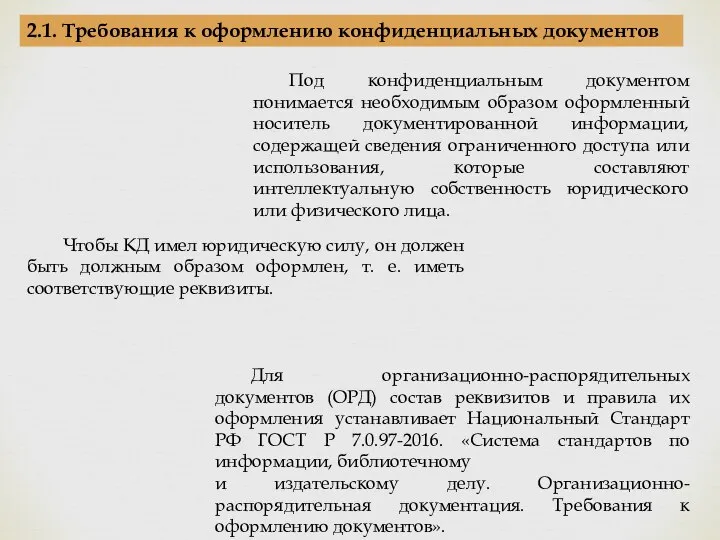 2.1. Требования к оформлению конфиденциальных документов

Под конфиденциальным документом понимается необходимым образом оформленный носитель документированной информации, содержащей сведения ограниченного доступа или использования, которые составляют интеллектуальную собственность юридического или физического лица.

Чтобы КД имел юридическую силу, он должен быть должным образом оформлен, т. е. иметь соответствующие реквизиты.

Для организационно-распорядительных документов (ОРД) состав реквизитов и правила их оформления устанавливает Национальный Стандарт РФ ГОСТ Р 7.0.97-2016. «Система стандартов по информации, библиотечному и издательскому делу. Организационно-распорядительная документация. Требования к оформлению документов».